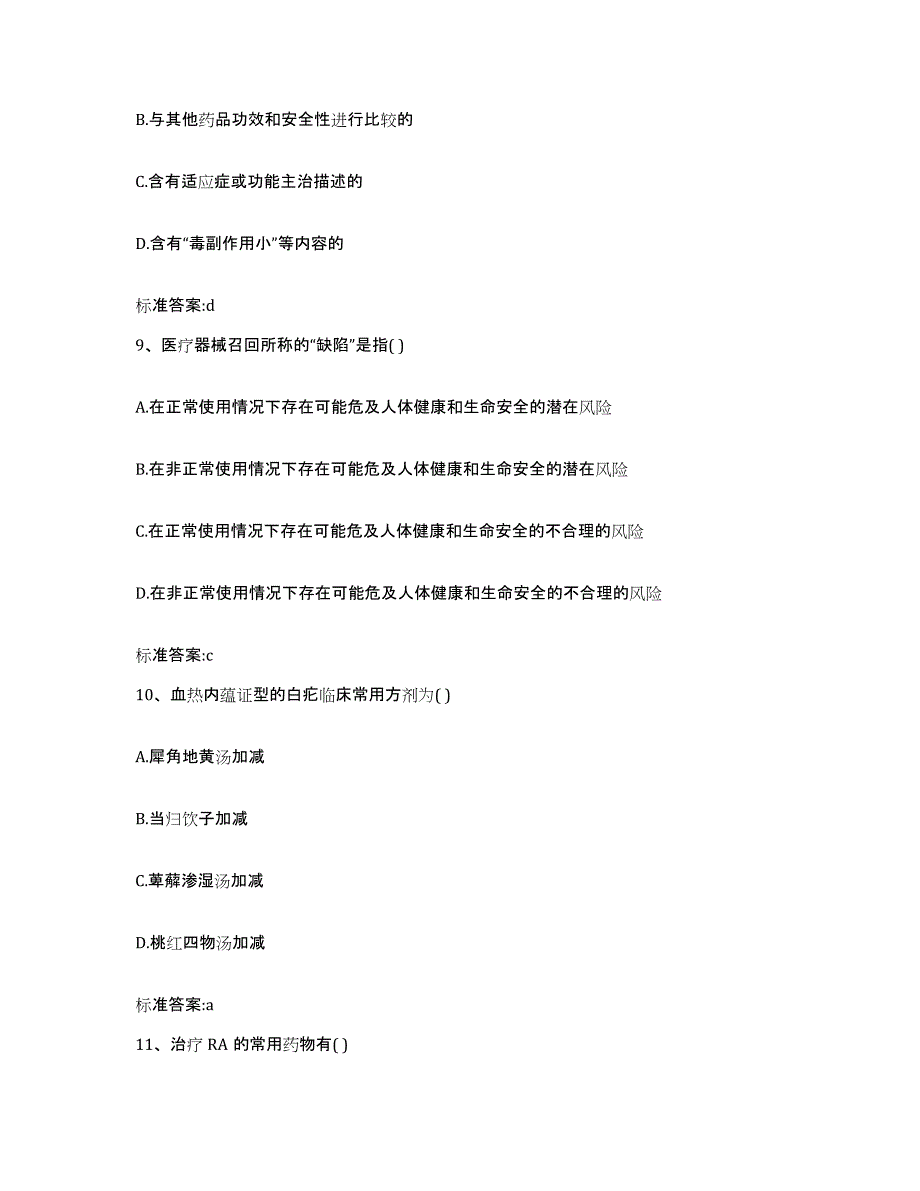 B.与其他药品功效和安全性进行比较的

C.含有适应症或功能主治描述的

D.含有“毒副作用小”等内容的

标准答案:d

9、医疗器械召回所称的“缺陷”是指( )

A.在正常使用情况下存在可能危及人体健康和生命安全的潜在风险

B.在非正常使用情况下存在可能危及人体健康和生命安全的潜在风险

C.在正常使用情况下存在可能危及人体健康和生命安全的不合理的风险

D.在非正常使用情况下存在可能危及人体健康和生命安全的不合理的风险

标准答案:c

10、血热内蕴证型的白疕临床常用方剂为( )

A.犀角地黄汤加减

B.当归饮子加减

C.萆薢渗湿汤加减

D.桃红四物汤加减

标准答案:a

11、治疗 RA 的常用药物有( )